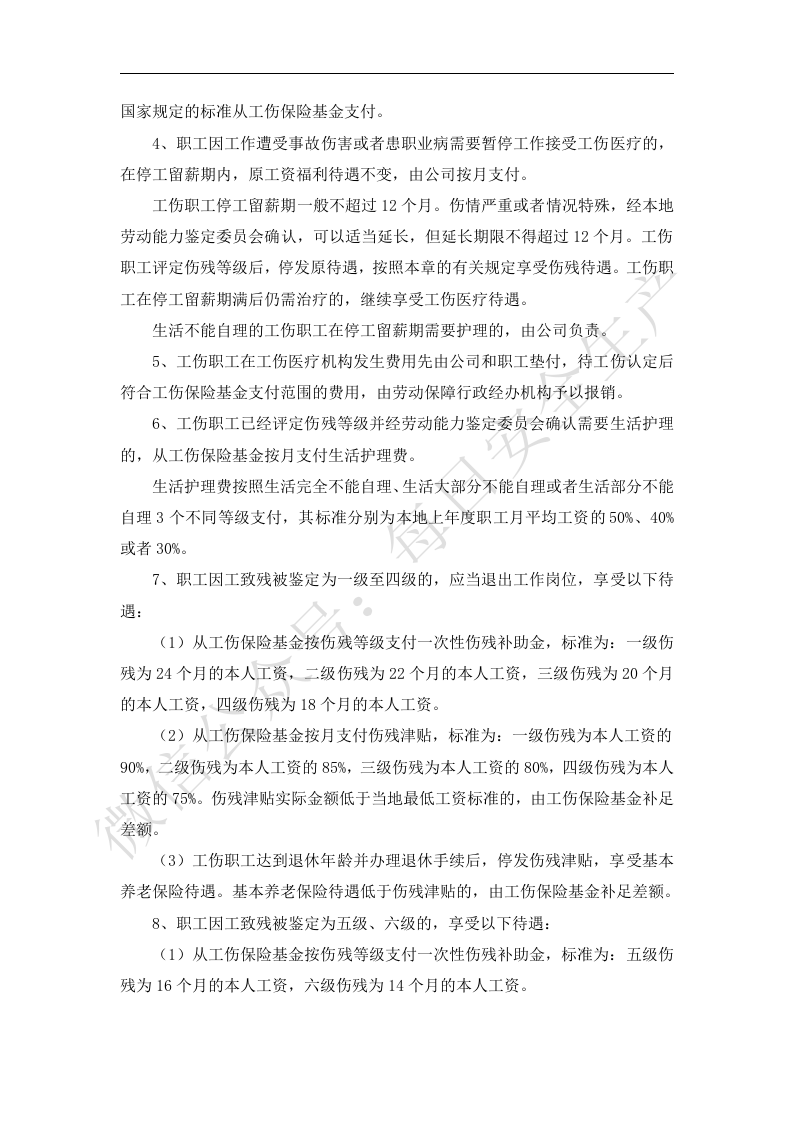 国家规定的标准从工伤保险基金支付。

4、职工因工作遭受事故伤害或者患职业病需要暂停工作接受工伤医疗的，在停工留薪期内，原工资福利待遇不变，由公司按月支付。

工伤职工停工留薪期一般不超过12个月。伤情严重或者情况特殊，经本地劳动能力鉴定委员会确认，可以适当延长，但延长期限不得超过12个月。工伤职工评定伤残等级后，停发原待遇，按照本章的有关规定享受伤残待遇。工伤职工在停工留薪期满后仍需治疗的，继续享受工伤医疗待遇。

生活不能自理的工伤职工在停工留薪期需要护理的，由公司负责。

5、工伤职工在工伤医疗机构发生费用先由公司和职工垫付，待工伤认定后符合工伤保险基金支付范围的费用，由劳动保障行政经办机构予以报销。

6、工伤职工已经评定伤残等级并经劳动能力鉴定委员会确认需要生活护理的，从工伤保险基金按月支付生活护理费。

生活护理费按照生活完全不能自理、生活大部分不能自理或者生活部分不能自理3个不同等级支付，其标准分别为本地上年度职工月平均工资的50%、40%或者30%。

7、职工因工致残被鉴定为一级至四级的，应当退出工作岗位，享受以下待遇：

（1）从工伤保险基金按伤残等级支付一次性伤残补助金，标准为：一级伤残为24个月的本人工资，二级伤残为22个月的本人工资，三级伤残为20个月的本人工资，四级伤残为18个月的本人工资。

（2）从工伤保险基金按月支付伤残津贴，标准为：一级伤残为本人工资的90%，二级伤残为本人工资的85%，三级伤残为本人工资的80%，四级伤残为本人工资的75%。伤残津贴实际金额低于当地最低工资标准的，由工伤保险基金补足差额。

（3）工伤职工达到退休年龄并办理退休手续后，停发伤残津贴，享受基本养老保险待遇。基本养老保险待遇低于伤残津贴的，由工伤保险基金补足差额。

8、职工因工致残被鉴定为五级、六级的，享受以下待遇：

（1）从工伤保险基金按伤残等级支付一次性伤残补助金，标准为：五级伤残为16个月的本人工资，六级伤残为14个月的本人工资。

微信公众号：每日安全生产